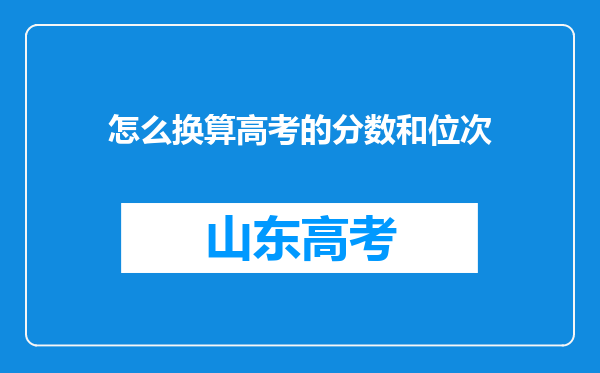 怎么换算高考的分数和位次

山东高考